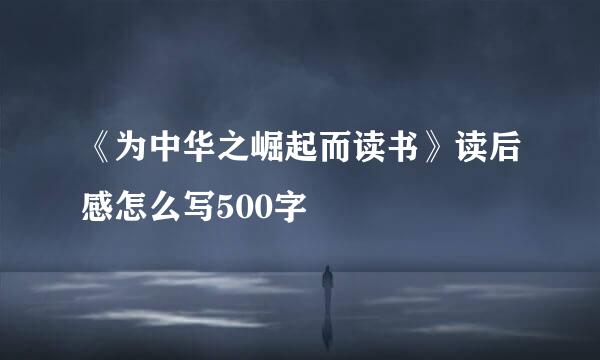 《为中华之崛起而读书》读后感怎么写500字